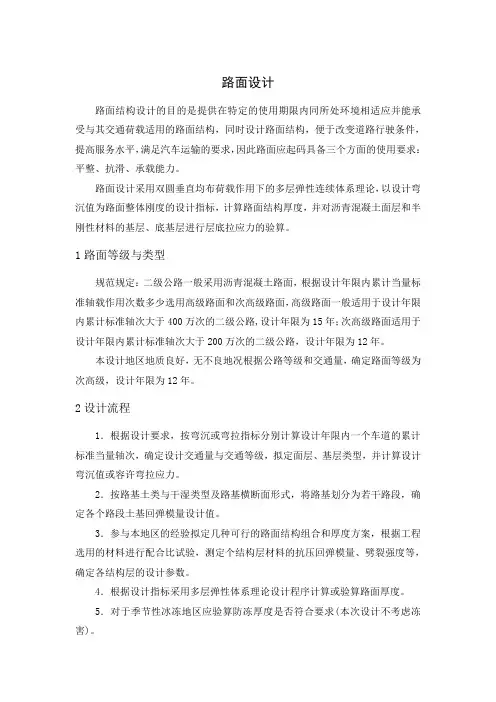 路面设计

路面结构设计的目的是提供在特定的使用期限内同所处环境相适应并能承受与其交通荷载适用的路面结构，同时设计路面结构，便于改变道路行驶条件，提高服务水平，满足汽车运输的要求，因此路面应起码具备三个方面的使用要求：平整、抗滑、承载能力。

路面设计采用双圆垂直均布荷载作用下的多层弹性连续体系理论，以设计弯沉值为路面整体刚度的设计指标，计算路面结构厚度，并对沥青混凝土面层和半刚性材料的基层、底基层进行层底拉应力的验算。

1 路面等级与类型

规范规定：二级公路一般采用沥青混凝土路面，根据设计年限内累计当量标准轴载作用次数多少选用高级路面和次高级路面，高级路面一般适用于设计年限内累计标准轴次大于 400 万次的二级公路，设计年限为 15 年；次高级路面适用于设计年限内累计标准轴次大于 200 万次的二级公路，设计年限为 12 年。

本设计地区地质良好，无不良地况根据公路等级和交通量，确定路面等级为次高级，设计年限为 12 年。

2 设计流程

1．根据设计要求，按弯沉或弯拉指标分别计算设计年限内一个车道的累计标准当量轴次，确定设计交通量与交通等级，拟定面层、基层类型，并计算设计弯沉值或容许弯拉应力。

2．按路基土类与干湿类型及路基横断面形式，将路基划分为若干路段，确定各个路段土基回弹模量设计值。

3．参与本地区的经验拟定几种可行的路面结构组合和厚度方案，根据工程选用的材料进行配合比试验，测定个结构层材料的抗压回弹模量、劈裂强度等，确定各结构层的设计参数。

4．根据设计指标采用多层弹性体系理论设计程序计算或验算路面厚度。

5．对于季节性冰冻地区应验算防冻厚度是否符合要求(本次设计不考虑冻害)。